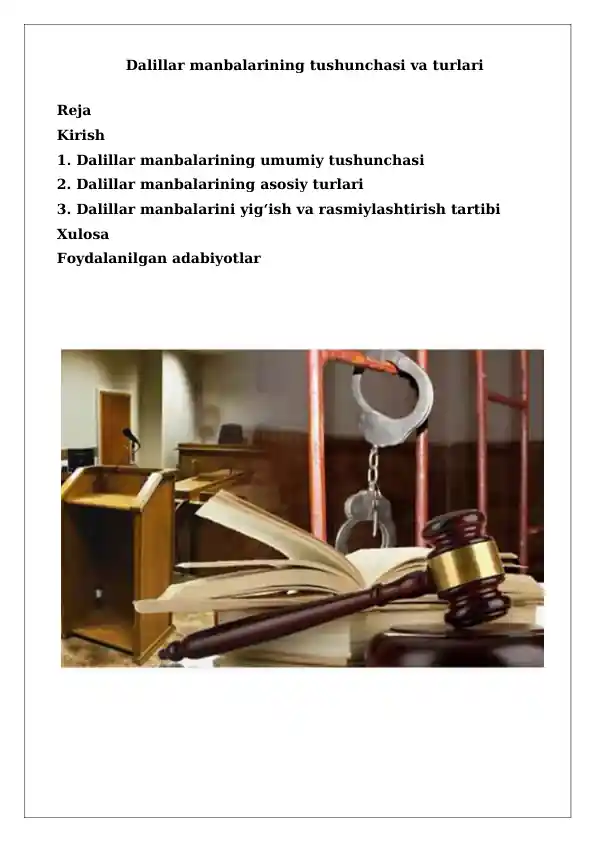 Dalillar manbalarining tushunchasi va turlari

Reja
Kirish
1. Dalillar manbalarining umumiy tushunchasi
2. Dalillar manbalarining asosiy turlari
3. Dalillar manbalarini yig‘ish va rasmiylashtirish tartibi
Xulosa
Foydalanilgan adabiyotlar